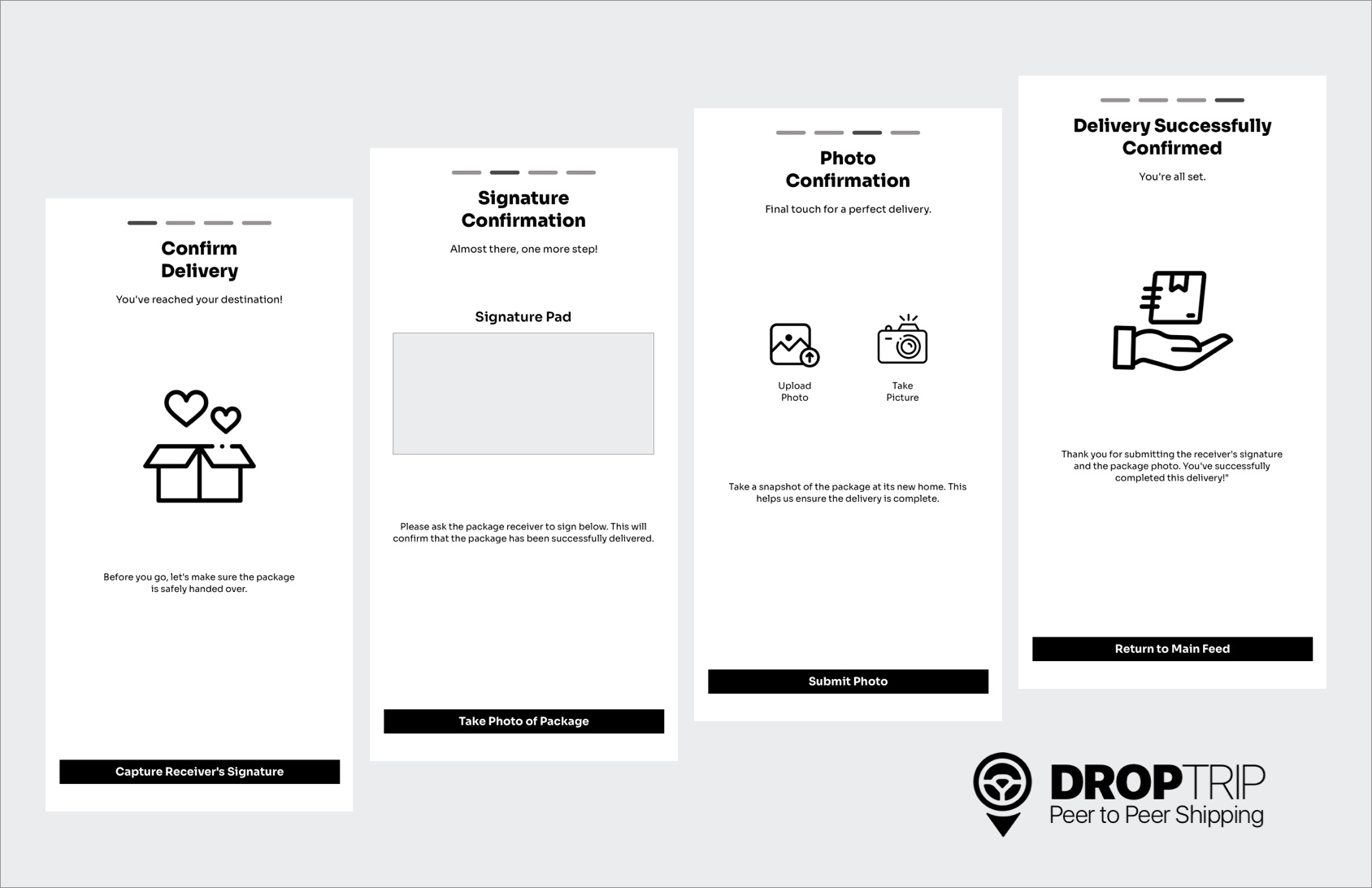 Confirm Delivery

You've reached your destination!

Before you go, let's make sure the package is safely handed over.

Capture Receiver's Signature

Signature Confirmation

Almost there, one more step!

Signature Pad

Please ask the package receiver to sign below. This will confirm that the package has been successfully delivered.

Take Photo of Package

Photo Confirmation

Final touch for a perfect delivery.

Upload Photo

Take Picture

Take a snapshot of the package at its new home. This helps us ensure the delivery is complete.

Submit Photo

Delivery Successfully Confirmed

You're all set.

Thank you for submitting the receiver's signature and the package photo. You've successfully completed this delivery!"

Return to Main Feed

DROPTRIP
Peer to Peer Shipping